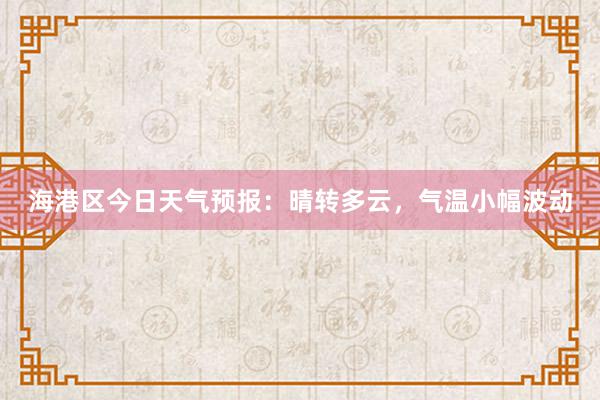 海港区今日天气预报：晴转多云，气温小幅波动